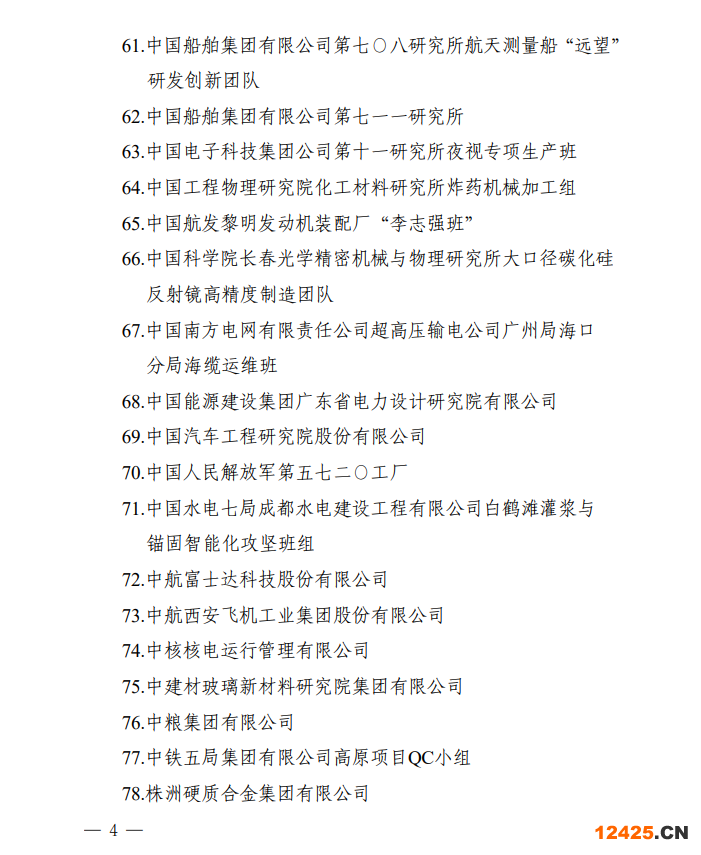 61.中国船舶集团有限公司第七〇八研究所航天测量船“远望”研发创新团队

62.中国船舶集团有限公司第七一一研究所

63.中国电子科技集团公司第十一研究所夜视专项生产班

64.中国工程物理研究院化工材料研究所炸药机械加工组

65.中国航发黎明发动机装配厂“李志强班”

66.中国科学院长春光学精密机械与物理研究所大口径碳化硅反射镜高精度制造团队

67.中国南方电网有限责任公司超高压输电公司广州局海口分局海缆运维班

68.中国能源建设集团广东省电力设计研究院有限公司

69.中国汽车工程研究院股份有限公司

70.中国人民解放军第五七二〇工厂

71.中国水电七局成都水电建设工程有限公司白鹤滩灌浆与锚固智能化攻坚班组

72.中航富士达科技股份有限公司

73.中航西安飞机工业集团股份有限公司

74.中核核电运行管理有限公司

75.中建材玻璃新材料研究院集团有限公司

76.中粮集团有限公司

77.中铁五局集团有限公司高原项目QC小组

78.株洲硬质合金集团有限公司

— 4 —

12425.CN